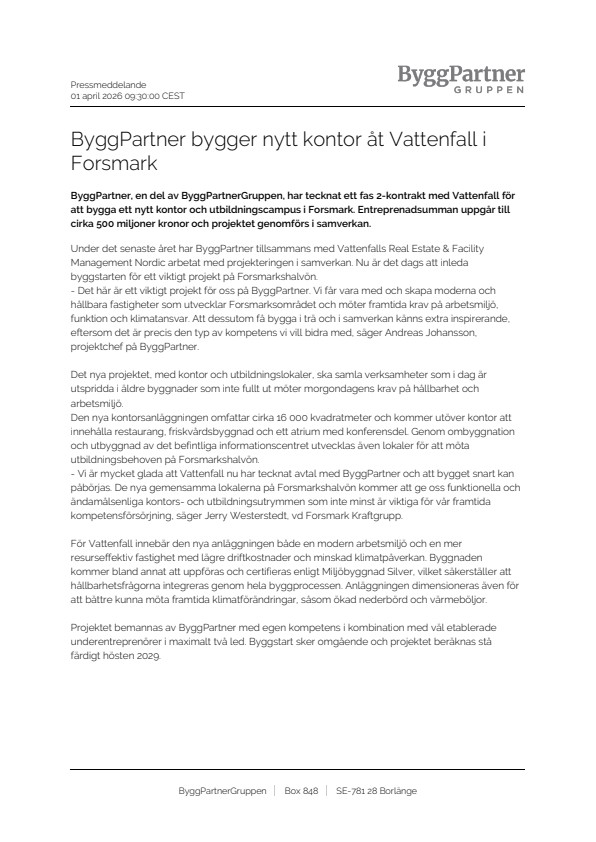 Pressmeddelande
01 april 2026 09:30:00 CEST

ByggPartner
GRUPPEN

ByggPartner bygger nytt kontor åt Vattenfall i Forsmark

ByggPartner, en del av ByggPartnerGruppen, har tecknat ett fas 2-kontrakt med Vattenfall för att bygga ett nytt kontor och utbildningscampus i Forsmark. Entreprenadsumman uppgår till cirka 500 miljoner kronor och projektet genomförs i samverkan.

Under det senaste året har ByggPartner tillsammans med Vattenfalls Real Estate & Facility Management Nordic arbetat med projekteringen i samverkan. Nu är det dags att inleda byggstarten för ett viktigt projekt på Forsmarkshalvön.
- Det här är ett viktigt projekt för oss på ByggPartner. Vi får vara med och skapa moderna och hållbara fastigheter som utvecklar Forsmarksområdet och möter framtida krav på arbetsmiljö, funktion och klimatansvar. Att dessutom få bygga i trä och i samverkan känns extra inspirerande, eftersom det är precis den typ av kompetens vi vill bidra med, säger Andreas Johansson, projektchef på ByggPartner.

Det nya projektet, med kontor och utbildningslokaler, ska samla verksamheter som i dag är utspridda i äldre byggnader som inte fullt ut möter morgondagens krav på hållbarhet och arbetsmiljö.
Den nya kontorsanläggningen omfattar cirka 16 000 kvadratmeter och kommer utöver kontor att innehålla restaurang, friskvårdsbyggnad och ett atrium med konferensdel. Genom ombyggnation och utbyggnad av det befintliga informationscentret utvecklas även lokaler för att möta utbildningsbehoven på Forsmarkshalvön.
- Vi är mycket glada att Vattenfall nu har tecknat avtal med ByggPartner och att bygget snart kan påbörjas. De nya gemensamma lokalerna på Forsmarkshalvön kommer att ge oss funktionella och ändamålsenliga kontors- och utbildningsutrymmen som inte minst är viktiga för vår framtida kompetensförsörjning, säger Jerry Westerstedt, vd Forsmark Kraftgrupp.

För Vattenfall innebär den nya anläggningen både en modern arbetsmiljö och en mer resurseffektiv fastighet med lägre driftkostnader och minskad klimatpåverkan. Byggnaden kommer bland annat att uppföras och certifieras enligt Miljöbyggnad Silver, vilket säkerställer att hållbarhetsfrågorna integreras genom hela byggprocessen. Anläggningen dimensioneras även för att bättre kunna möta framtida klimatförändringar, såsom ökad nederbörd och värmeböljor.

Projektet bemannas av ByggPartner med egen kompetens i kombination med väl etablerade underentreprenörer i maximalt två led. Byggstart sker omgående och projektet beräknas stå färdigt hösten 2029.

ByggPartnerGruppen | Box 848 | SE-781 28 Borlänge